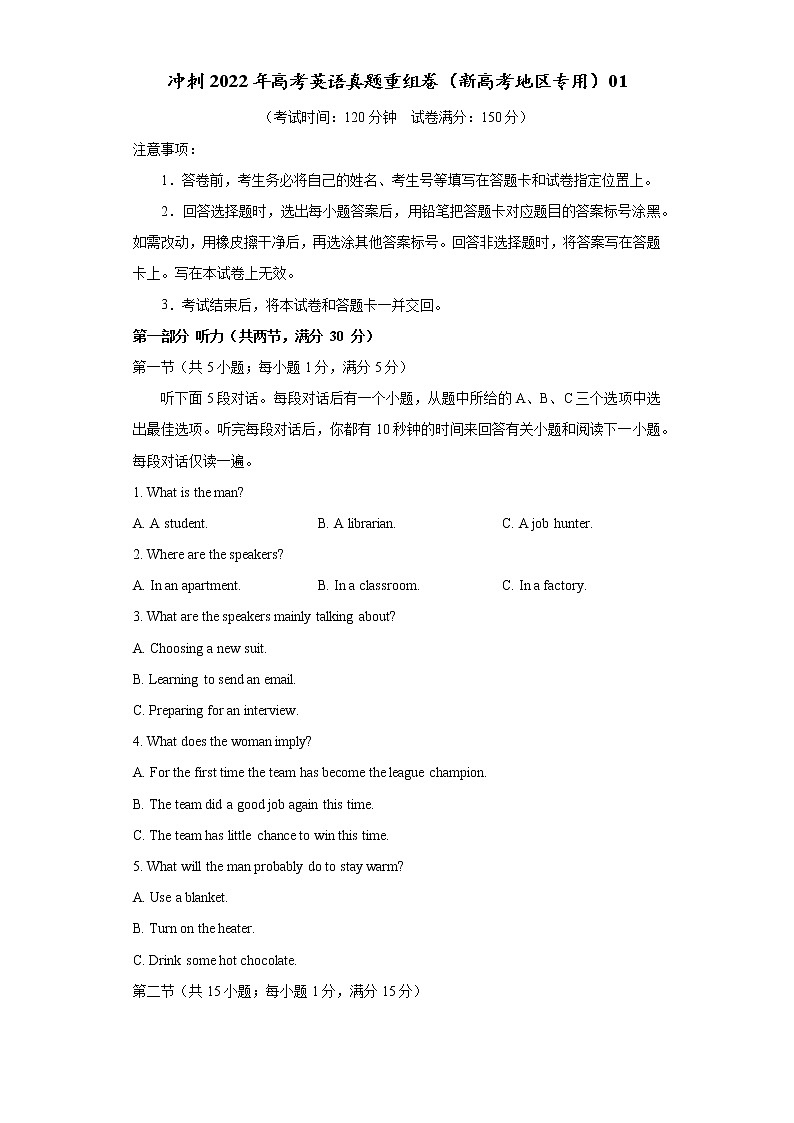 冲刺2022年高考英语真题重组卷（新高考地区专用）01

（考试时间：120分钟　试卷满分：150分）

注意事项：

1．答卷前，考生务必将自己的姓名、考生号等填写在答题卡和试卷指定位置上。

2．回答选择题时，选出每小题答案后，用铅笔把答题卡对应题目的答案标号涂黑。如需改动，用橡皮擦干净后，再选涂其他答案标号。回答非选择题时，将答案写在答题卡上。写在本试卷上无效。

3．考试结束后，将本试卷和答题卡一并交回。

第一部分 听力（共两节，满分 30 分）

第一节（共 5 小题；每小题 1 分，满分 5 分）

听下面 5 段对话。每段对话后有一个小题，从题中所给的 A、B、C 三个选项中选出最佳选项。听完每段对话后，你都有 10 秒钟的时间来回答有关小题和阅读下一小题。每段对话仅读一遍。

1. What is the man?

A. A student.　B. A librarian.　C. A job hunter.

2. Where are the speakers?

A. In an apartment.　B. In a classroom.　C. In a factory.

3. What are the speakers mainly talking about?

A. Choosing a new suit.

B. Learning to send an email.

C. Preparing for an interview.

4. What does the woman imply?

A. For the first time the team has become the league champion.

B. The team did a good job again this time.

C. The team has little chance to win this time.

5. What will the man probably do to stay warm?

A. Use a blanket.

B. Turn on the heater.

C. Drink some hot chocolate.

第二节（共 15 小题；每小题 1 分，满分 15 分）